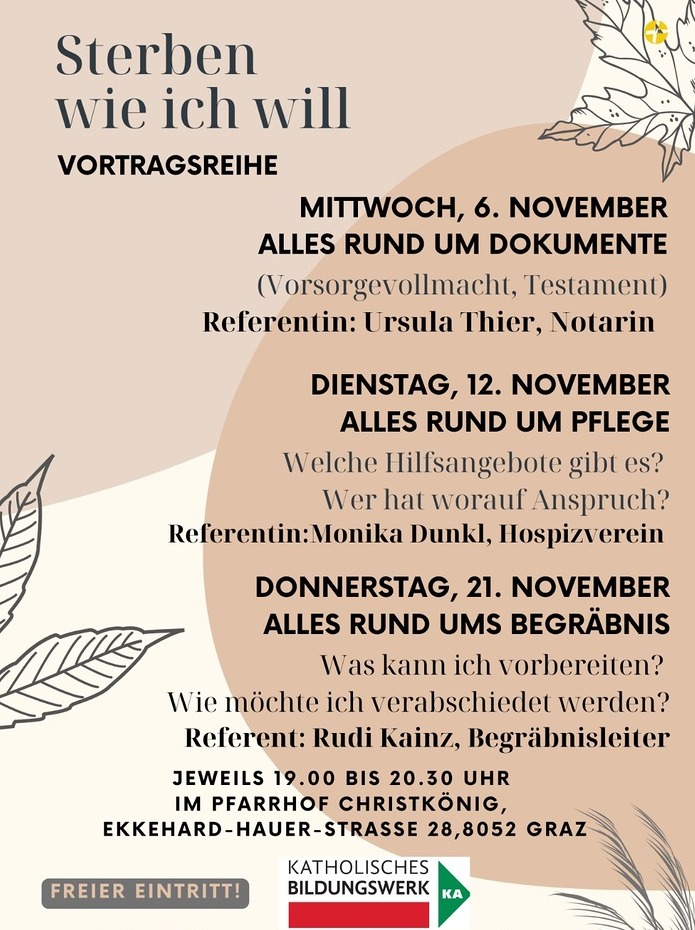 Sterben wie ich will

VORTRAGSREIHE

MITTWOCH, 6. NOVEMBER
ALLES RUND UM DOKUMENTE
(Vorsorgevollmacht, Testament)
Referentin: Ursula Thier, Notarin

DIENSTAG, 12. NOVEMBER
ALLES RUND UM PFLEGE
Welche Hilfsangebote gibt es?
Wer hat worauf Anspruch?
Referentin:Monika Dunkl, Hospizverein

DONNERSTAG, 21. NOVEMBER
ALLES RUND UMS BEGRÄBNIS
Was kann ich vorbereiten?
Wie möchte ich verabschiedet werden?
Referent: Rudi Kainz, Begräbnisleiter

JEWEILS 19.00 BIS 20.30 UHR
IM PFARRHOF CHRISTKÖNIG,
EKKEHARD-HAUER-STRASSE 28,8052 GRAZ

FREIER EINTRITT!

KATHOLISCHES
BILDUNGSWERK
KA